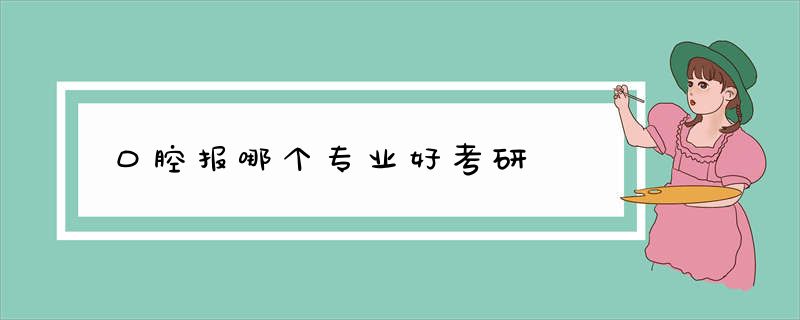 口腔报哪个专业好考研